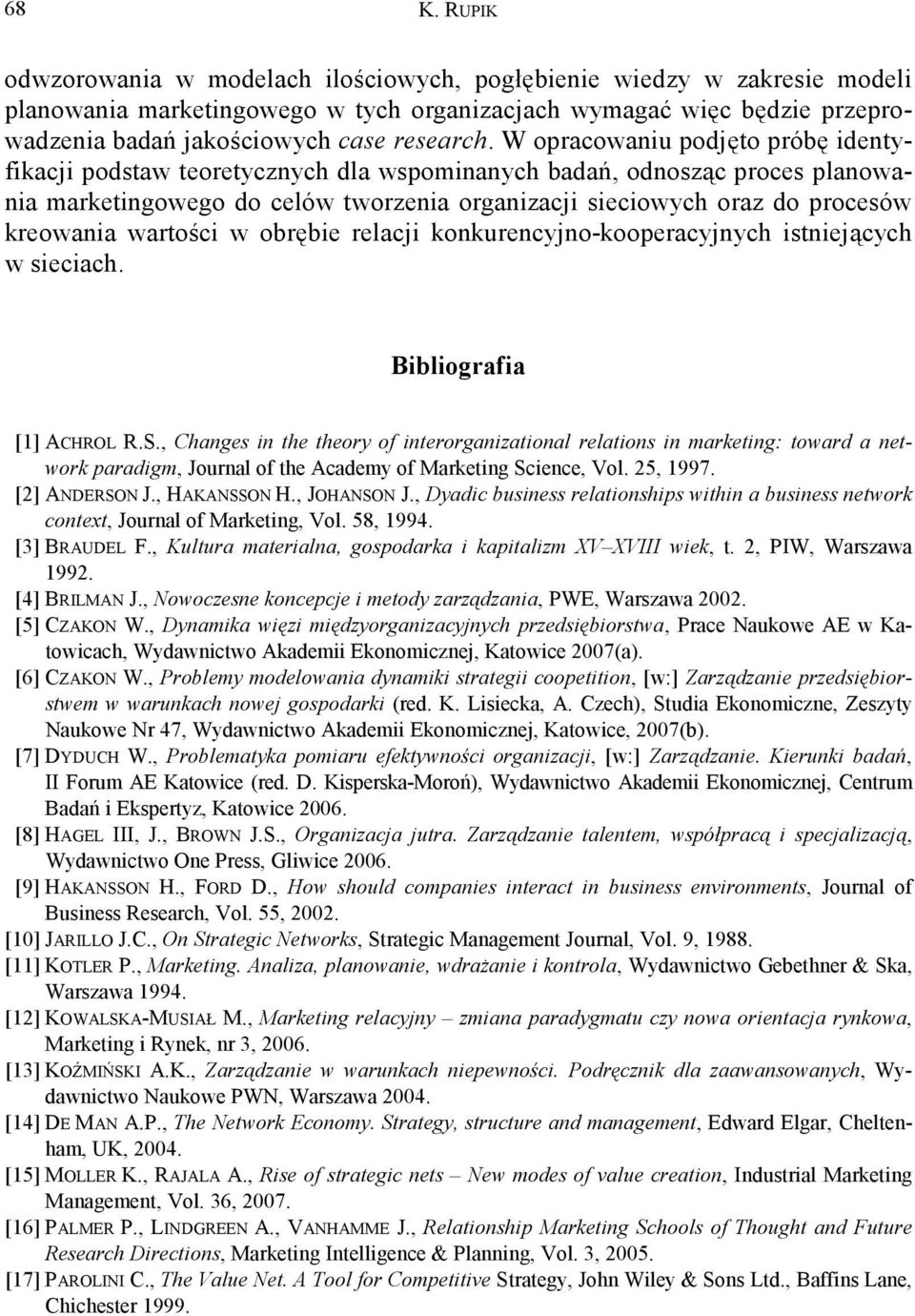 68 K. RUPIK

odwzorowania w modelach ilościowych, pogłębienie wiedzy w zakresie modeli planowania marketingowego w tych organizacjach wymagać więc będzie przeprowadzenia badań jakościowych case research. W opracowaniu podjęto próbę identyfikacji podstaw teoretycznych dla wspominanych badań, odnosząc proces planowania marketingowego do celów tworzenia organizacji sieciowych oraz do procesów kreowania wartości w obrębie relacji konkurencyjno-kooperacyjnych istniejących w sieciach.

Bibliografia

[1] ACHROL R.S., Changes in the theory of interorganizational relations in marketing: toward a network paradigm, Journal of the Academy of Marketing Science, Vol. 25, 1997.
[2] ANDERSON J., HAKANSSON H., JOHANSON J., Dyadic business relationships within a business network context, Journal of Marketing, Vol. 58, 1994.
[3] BRAUDEL F., Kultura materialna, gospodarka i kapitalizm XV–XVIII wiek, t. 2, PIW, Warszawa 1992.
[4] BRILMAN J., Nowoczesne koncepcje i metody zarządzania, PWE, Warszawa 2002.
[5] CZAKON W., Dynamika więzi międzyorganizacyjnych przedsiębiorstwa, Prace Naukowe AE w Katowicach, Wydawnictwo Akademii Ekonomicznej, Katowice 2007(a).
[6] CZAKON W., Problemy modelowania dynamiki strategii coopetition, [w:] Zarządzanie przedsiębiorstwem w warunkach nowej gospodarki (red. K. Lisiecka, A. Czech), Studia Ekonomiczne, Zeszyty Naukowe Nr 47, Wydawnictwo Akademii Ekonomicznej, Katowice, 2007(b).
[7] DYDUCH W., Problematyka pomiaru efektywności organizacji, [w:] Zarządzanie. Kierunki badań, II Forum AE Katowice (red. D. Kisperska-Moroń), Wydawnictwo Akademii Ekonomicznej, Centrum Badań i Ekspertyz, Katowice 2006.
[8] HAGEL III, J., BROWN J.S., Organizacja jutra. Zarządzanie talentem, współpracą i specjalizacją, Wydawnictwo One Press, Gliwice 2006.
[9] HAKANSSON H., FORD D., How should companies interact in business environments, Journal of Business Research, Vol. 55, 2002.
[10] JARILLO J.C., On Strategic Networks, Strategic Management Journal, Vol. 9, 1988.
[11] KOTLER P., Marketing. Analiza, planowanie, wdrażanie i kontrola, Wydawnictwo Gebethner & Ska, Warszawa 1994.
[12] KOWALSKA-MUSIAŁ M., Marketing relacyjny – zmiana paradygmatu czy nowa orientacja rynkowa, Marketing i Rynek, nr 3, 2006.
[13] KOŹMIŃSKI A.K., Zarządzanie w warunkach niepewności. Podręcznik dla zaawansowanych, Wydawnictwo Naukowe PWN, Warszawa 2004.
[14] DE MAN A.P., The Network Economy. Strategy, structure and management, Edward Elgar, Cheltenham, UK, 2004.
[15] MOLLER K., RAJALA A., Rise of strategic nets – New modes of value creation, Industrial Marketing Management, Vol. 36, 2007.
[16] PALMER P., LINDGREEN A., VANHAMME J., Relationship Marketing Schools of Thought and Future Research Directions, Marketing Intelligence & Planning, Vol. 3, 2005.
[17] PAROLINI C., The Value Net. A Tool for Competitive Strategy, John Wiley & Sons Ltd., Baffins Lane, Chichester 1999.